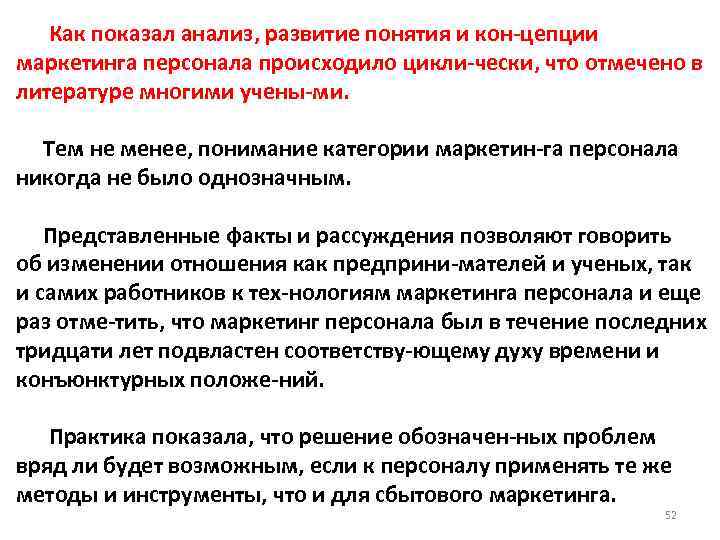 Как показал анализ, развитие понятия и кон-цепции маркетинга персонала происходило цикли-чески, что отмечено в литературе многими учены-ми.

Тем не менее, понимание категории маркетин-га персонала никогда не было однозначным.

Представленные факты и рассуждения позволяют говорить об изменении отношения как предприни-мателей и ученых, так и самих работников к тех-нологиям маркетинга персонала и еще раз отме-тить, что маркетинг персонала был в течение последних тридцати лет подвластен соответству-ющему духу времени и конъюнктурных положе-ний.

Практика показала, что решение обозначен-ных проблем вряд ли будет возможным, если к персоналу применять те же методы и инструменты, что и для сбытового маркетинга.

52